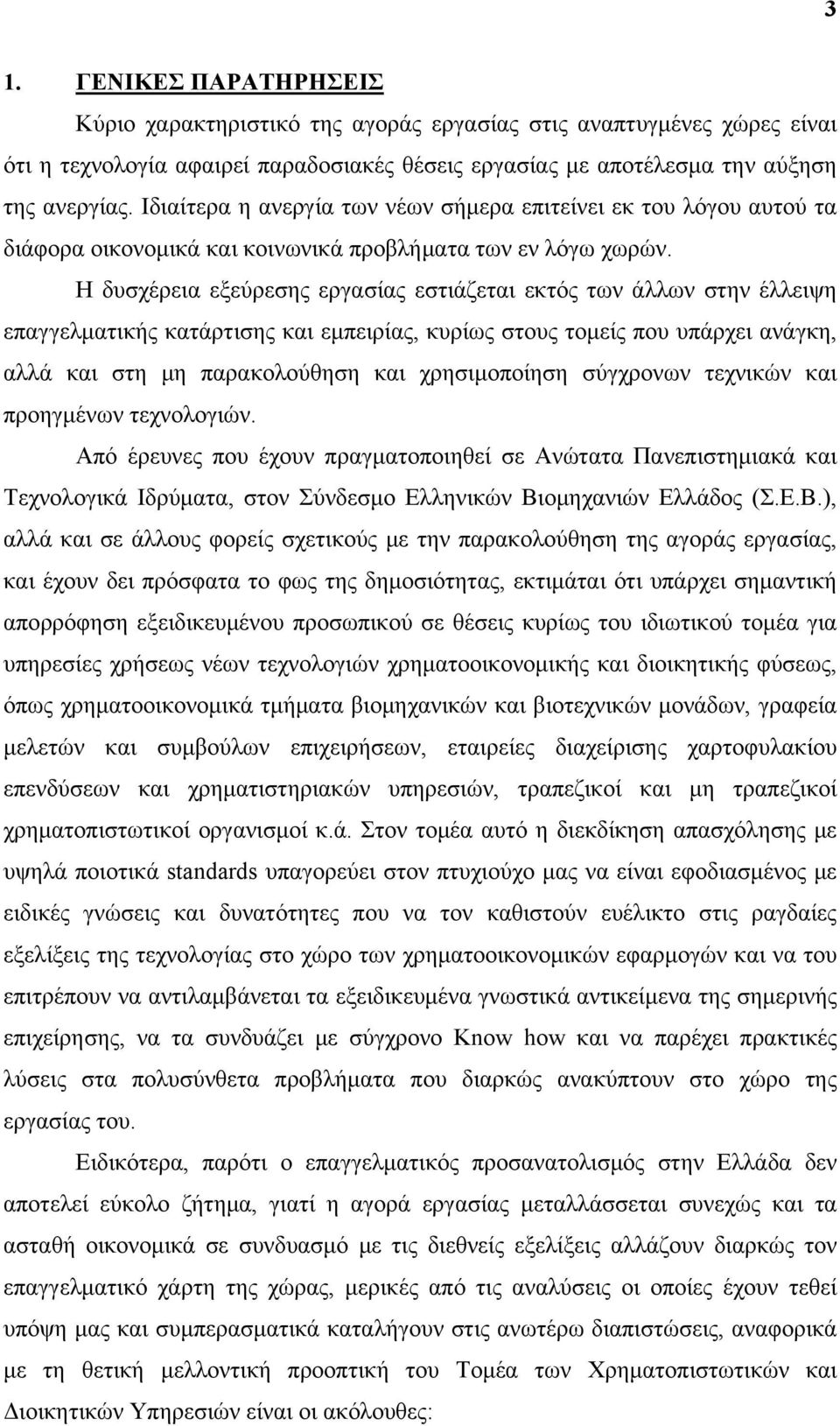 3

1. ΓΕΝΙΚΕΣ ΠΑΡΑΤΗΡΗΣΕΙΣ

Κύριο χαρακτηριστικό της αγοράς εργασίας στις αναπτυγμένες χώρες είναι ότι η τεχνολογία αφαιρεί παραδοσιακές θέσεις εργασίας με αποτέλεσμα την αύξηση της ανεργίας. Ιδιαίτερα η ανεργία των νέων σήμερα επιτείνει εκ του λόγου αυτού τα διάφορα οικονομικά και κοινωνικά προβλήματα των εν λόγω χωρών.

Η δυσχέρεια εξεύρεσης εργασίας εστιάζεται εκτός των άλλων στην έλλειψη επαγγελματικής κατάρτισης και εμπειρίας, κυρίως στους τομείς που υπάρχει ανάγκη, αλλά και στη μη παρακολούθηση και χρησιμοποίηση σύγχρονων τεχνικών και προηγμένων τεχνολογιών.

Από έρευνες που έχουν πραγματοποιηθεί σε Ανώτατα Πανεπιστημιακά και Τεχνολογικά Ιδρύματα, στον Σύνδεσμο Ελληνικών Βιομηχανιών Ελλάδος (Σ.Ε.Β.), αλλά και σε άλλους φορείς σχετικούς με την παρακολούθηση της αγοράς εργασίας, και έχουν δει πρόσφατα το φως της δημοσιότητας, εκτιμάται ότι υπάρχει σημαντική απορρόφηση εξειδικευμένου προσωπικού σε θέσεις κυρίως του ιδιωτικού τομέα για υπηρεσίες χρήσεως νέων τεχνολογιών χρηματοοικονομικής και διοικητικής φύσεως, όπως χρηματοοικονομικά τμήματα βιομηχανικών και βιοτεχνικών μονάδων, γραφεία μελετών και συμβούλων επιχειρήσεων, εταιρείες διαχείρισης χαρτοφυλακίου επενδύσεων και χρηματιστηριακών υπηρεσιών, τραπεζικοί και μη τραπεζικοί χρηματοπιστωτικοί οργανισμοί κ.ά. Στον τομέα αυτό η διεκδίκηση απασχόλησης με υψηλά ποιοτικά standards υπαγορεύει στον πτυχιούχο μας να είναι εφοδιασμένος με ειδικές γνώσεις και δυνατότητες που να τον καθιστούν ευέλικτο στις ραγδαίες εξελίξεις της τεχνολογίας στο χώρο των χρηματοοικονομικών εφαρμογών και να του επιτρέπουν να αντιλαμβάνεται τα εξειδικευμένα γνωστικά αντικείμενα της σημερινής επιχείρησης, να τα συνδυάζει με σύγχρονο Know how και να παρέχει πρακτικές λύσεις στα πολυσύνθετα προβλήματα που διαρκώς ανακύπτουν στο χώρο της εργασίας του.

Ειδικότερα, παρότι ο επαγγελματικός προσανατολισμός στην Ελλάδα δεν αποτελεί εύκολο ζήτημα, γιατί η αγορά εργασίας μεταλλάσσεται συνεχώς και τα ασταθή οικονομικά σε συνδυασμό με τις διεθνείς εξελίξεις αλλάζουν διαρκώς τον επαγγελματικό χάρτη της χώρας, μερικές από τις αναλύσεις οι οποίες έχουν τεθεί υπόψη μας και συμπερασματικά καταλήγουν στις ανωτέρω διαπιστώσεις, αναφορικά με τη θετική μελλοντική προοπτική του Τομέα των Χρηματοπιστωτικών και Διοικητικών Υπηρεσιών είναι οι ακόλουθες: